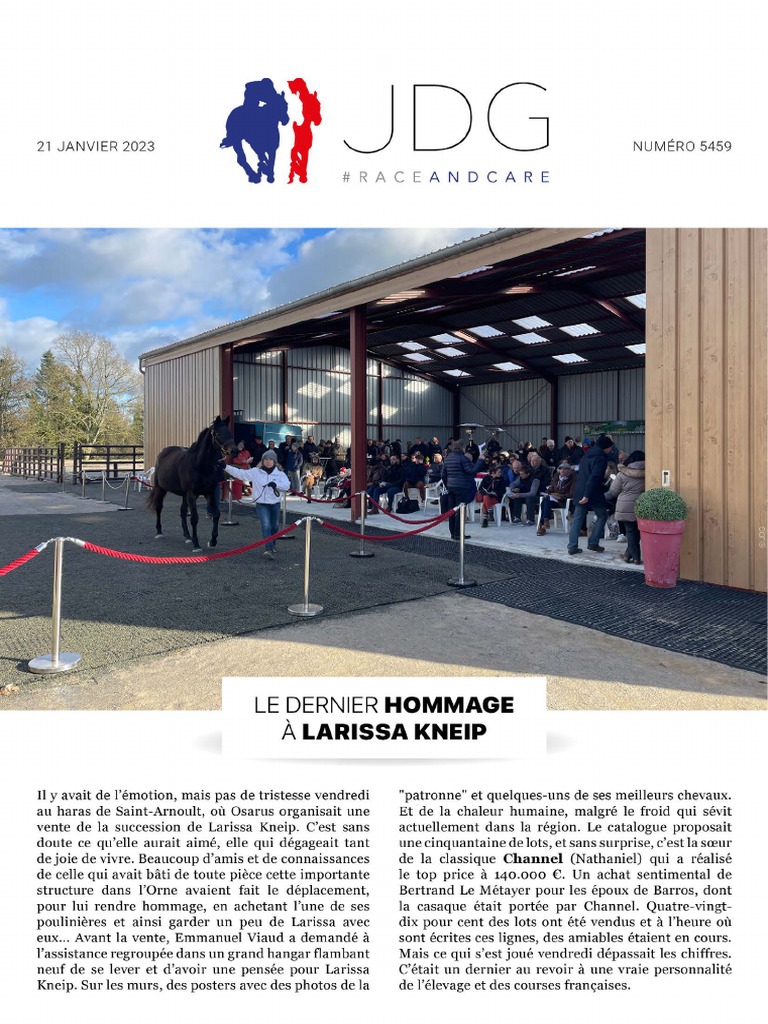 21 JANVIER 2023

JDG
#RACEANDCARE

NUMÉRO 5459

© JDG

LE DERNIER HOMMAGE À LARISSA KNEIP

Il y avait de l'émotion, mais pas de tristesse vendredi au haras de Saint-Arnoult, où Osarus organisait une vente de la succession de Larissa Kneip. C'est sans doute ce qu'elle aurait aimé, elle qui dégageait tant de joie de vivre. Beaucoup d'amis et de connaissances de celle qui avait bâti de toute pièce cette importante structure dans l'Orne avaient fait le déplacement, pour lui rendre hommage, en achetant l'une de ses poulinières et ainsi garder un peu de Larissa avec eux... Avant la vente, Emmanuel Viaud a demandé à l'assistance regroupée dans un grand hangar flambant neuf de se lever et d'avoir une pensée pour Larissa Kneip. Sur les murs, des posters avec des photos de la "patronne" et quelques-uns de ses meilleurs chevaux. Et de la chaleur humaine, malgré le froid qui sévit actuellement dans la région. Le catalogue proposait une cinquantaine de lots, et sans surprise, c'est la sœur de la classique Channel (Nathaniel) qui a réalisé le top price à 140.000 €. Un achat sentimental de Bertrand Le Métayer pour les époux de Barros, dont la casaque était portée par Channel. Quatre-vingt-dix pour cent des lots ont été vendus et à l'heure où sont écrites ces lignes, des amiables étaient en cours. Mais ce qui s'est joué vendredi dépassait les chiffres. C'était un dernier au revoir à une vraie personnalité de l'élevage et des courses françaises.